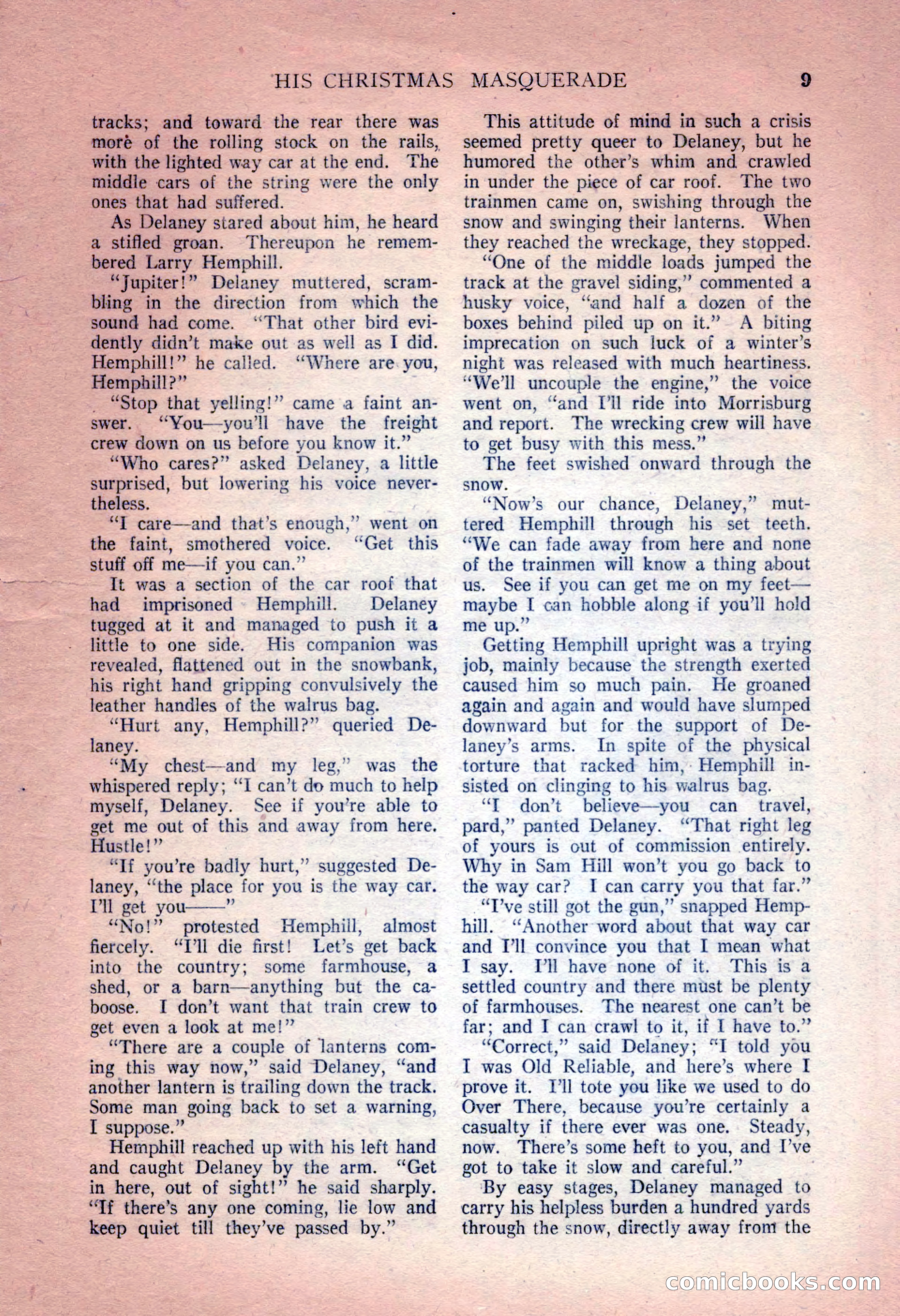 HIS CHRISTMAS MASQUERADE 9

tracks; and toward the rear there was more of the rolling stock on the rails, with the lighted way car at the end. The middle cars of the string were the only ones that had suffered.

As Delaney stared about him, he heard a stifled groan. Thereupon he remembered Larry Hemphill.

"Jupiter!" Delaney muttered, scrambling in the direction from which the sound had come. "That other bird evidently didn't make out as well as I did. Hemphill!" he called. "Where are you, Hemphill?"

"Stop that yelling!" came a faint answer. "You—you'll have the freight crew down on us before you know it."

"Who cares?" asked Delaney, a little surprised, but lowering his voice nevertheless.

"I care—and that's enough," went on the faint, smothered voice. "Get this stuff off me—if you can."

It was a section of the car roof that had imprisoned Hemphill. Delaney tugged at it and managed to push it a little to one side. His companion was revealed, flattened out in the snowbank, his right hand gripping convulsively the leather handles of the walrus bag.

"Hurt any, Hemphill?" queried Delaney.

"My chest—and my leg," was the whispered reply; "I can't do much to help myself, Delaney. See if you're able to get me out of this and away from here. Hustle!"

"If you're badly hurt," suggested Delaney, "the place for you is the way car. I'll get you——"

"No!" protested Hemphill, almost fiercely. "I'll die first! Let's get back into the country; some farmhouse, a shed, or a barn—anything but the caboose. I don't want that train crew to get even a look at me!"

"There are a couple of lanterns coming this way now," said Delaney, "and another lantern is trailing down the track. Some man going back to set a warning, I suppose."

Hemphill reached up with his left hand and caught Delaney by the arm. "Get in here, out of sight!" he said sharply. "If there's any one coming, lie low and keep quiet till they've passed by."

This attitude of mind in such a crisis seemed pretty queer to Delaney, but he humored the other's whim and crawled in under the piece of car roof. The two trainmen came on, swishing through the snow and swinging their lanterns. When they reached the wreckage, they stopped.

"One of the middle loads jumped the track at the gravel siding," commented a husky voice, "and half a dozen of the boxes behind piled up on it." A biting imprecation on such luck of a winter's night was released with much heartiness. "We'll uncouple the engine," the voice went on, "and I'll ride into Morrisburg and report. The wrecking crew will have to get busy with this mess."

The feet swished onward through the snow.

"Now's our chance, Delaney," muttered Hemphill through his set teeth. "We can fade away from here and none of the trainmen will know a thing about us. See if you can get me on my feet—maybe I can hobble along if you'll hold me up."

Getting Hemphill upright was a trying job, mainly because the strength exerted caused him so much pain. He groaned again and again and would have slumped downward but for the support of Delaney's arms. In spite of the physical torture that racked him, Hemphill insisted on clinging to his walrus bag.

"I don't believe—you can travel, pard," panted Delaney. "That right leg of yours is out of commission entirely. Why in Sam Hill won't you go back to the way car? I can carry you that far."

"I've still got the gun," snapped Hemphill. "Another word about that way car and I'll convince you that I mean what I say. I'll have none of it. This is a settled country and there must be plenty of farmhouses. The nearest one can't be far; and I can crawl to it, if I have to."

"Correct," said Delaney; "I told you I was Old Reliable, and here's where I prove it. I'll tote you like we used to do Over There, because you're certainly a casualty if there ever was one. Steady, now. There's some heft to you, and I've got to take it slow and careful."

By easy stages, Delaney managed to carry his helpless burden a hundred yards through the snow, directly away from the

comicbooks.com